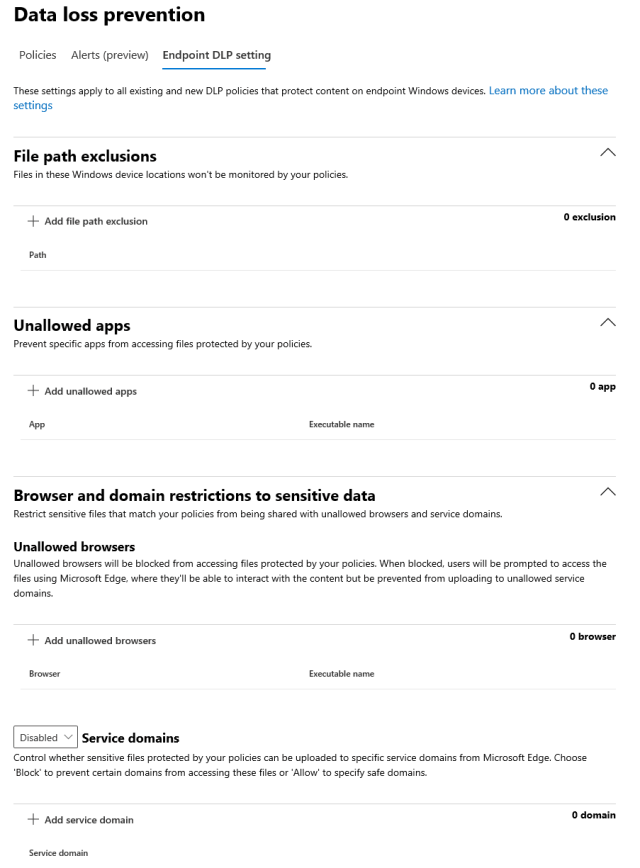 Data loss prevention

Policies Alerts (preview) Endpoint DLP setting

These settings apply to all existing and new DLP policies that protect content on endpoint Windows devices. Learn more about these settings

File path exclusions
Files in these Windows device locations won't be monitored by your policies.

+ Add file path exclusion
0 exclusion

Path

Unallowed apps
Prevent specific apps from accessing files protected by your policies.

+ Add unallowed apps
0 app

App Executable name

Browser and domain restrictions to sensitive data
Restrict sensitive files that match your policies from being shared with unallowed browsers and service domains.

Unallowed browsers
Unallowed browsers will be blocked from accessing files protected by your policies. When blocked, users will be prompted to access the files using Microsoft Edge, where they'll be able to interact with the content but be prevented from uploading to unallowed service domains.

+ Add unallowed browsers
0 browser

Browser Executable name

Disabled Service domains
Control whether sensitive files protected by your policies can be uploaded to specific service domains from Microsoft Edge. Choose 'Block' to prevent certain domains from accessing these files or 'Allow' to specify safe domains.

+ Add service domain
0 domain

Service domain